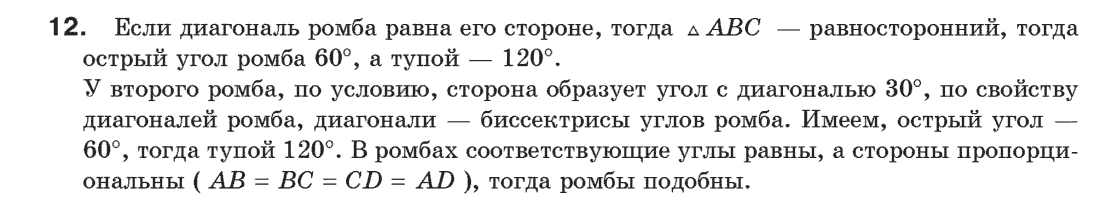 **12.** Если диагональ ромба равна его стороне, тогда $\triangle ABC$ — равносторонний, тогда острый угол ромба $60^\circ$, а тупой — $120^\circ$.
У второго ромба, по условию, сторона образует угол с диагональю $30^\circ$, по свойству диагоналей ромба, диагонали — биссектрисы углов ромба. Имеем, острый угол — $60^\circ$, тогда тупой $120^\circ$. В ромбах соответствующие углы равны, а стороны пропорциональны ( $AB = BC = CD = AD$ ), тогда ромбы подобны.